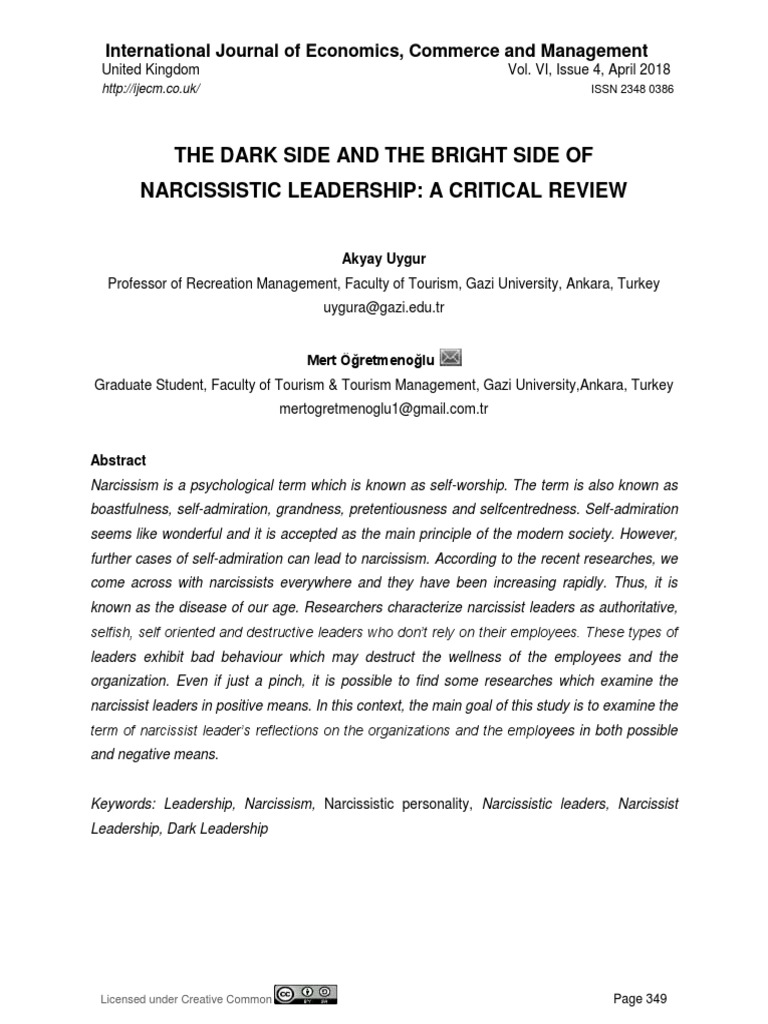 International Journal of Economics, Commerce and Management
United Kingdom Vol. VI, Issue 4, April 2018
http://ijecm.co.uk/ ISSN 2348 0386

THE DARK SIDE AND THE BRIGHT SIDE OF NARCISSISTIC LEADERSHIP: A CRITICAL REVIEW

Akyay Uygur
Professor of Recreation Management, Faculty of Tourism, Gazi University, Ankara, Turkey
uygura@gazi.edu.tr

Mert Öğretmenoğlu
Graduate Student, Faculty of Tourism & Tourism Management, Gazi University,Ankara, Turkey
mertogretmenoglu1@gmail.com.tr

Abstract
Narcissism is a psychological term which is known as self-worship. The term is also known as boastfulness, self-admiration, grandness, pretentiousness and selfcentredness. Self-admiration seems like wonderful and it is accepted as the main principle of the modern society. However, further cases of self-admiration can lead to narcissism. According to the recent researches, we come across with narcissists everywhere and they have been increasing rapidly. Thus, it is known as the disease of our age. Researchers characterize narcissist leaders as authoritative, selfish, self oriented and destructive leaders who don't rely on their employees. These types of leaders exhibit bad behaviour which may destruct the wellness of the employees and the organization. Even if just a pinch, it is possible to find some researches which examine the narcissist leaders in positive means. In this context, the main goal of this study is to examine the term of narcissist leader's reflections on the organizations and the employees in both possible and negative means.

Keywords: Leadership, Narcissism, Narcissistic personality, Narcissistic leaders, Narcissist Leadership, Dark Leadership

Licensed under Creative Common Page 349